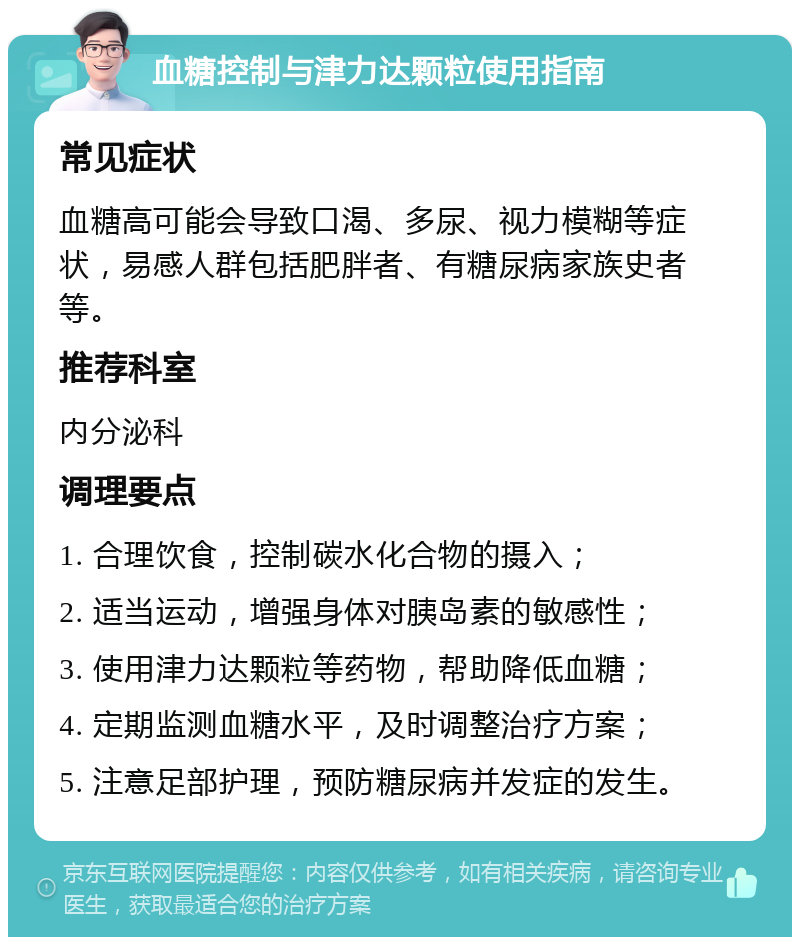 血糖控制与津力达颗粒使用指南

常见症状

血糖高可能会导致口渴、多尿、视力模糊等症状，易感人群包括肥胖者、有糖尿病家族史者等。

推荐科室

内分泌科

调理要点

1. 合理饮食，控制碳水化合物的摄入；
2. 适当运动，增强身体对胰岛素的敏感性；
3. 使用津力达颗粒等药物，帮助降低血糖；
4. 定期监测血糖水平，及时调整治疗方案；
5. 注意足部护理，预防糖尿病并发症的发生。

京东互联网医院提醒您：内容仅供参考，如有相关疾病，请咨询专业医生，获取最适合您的治疗方案